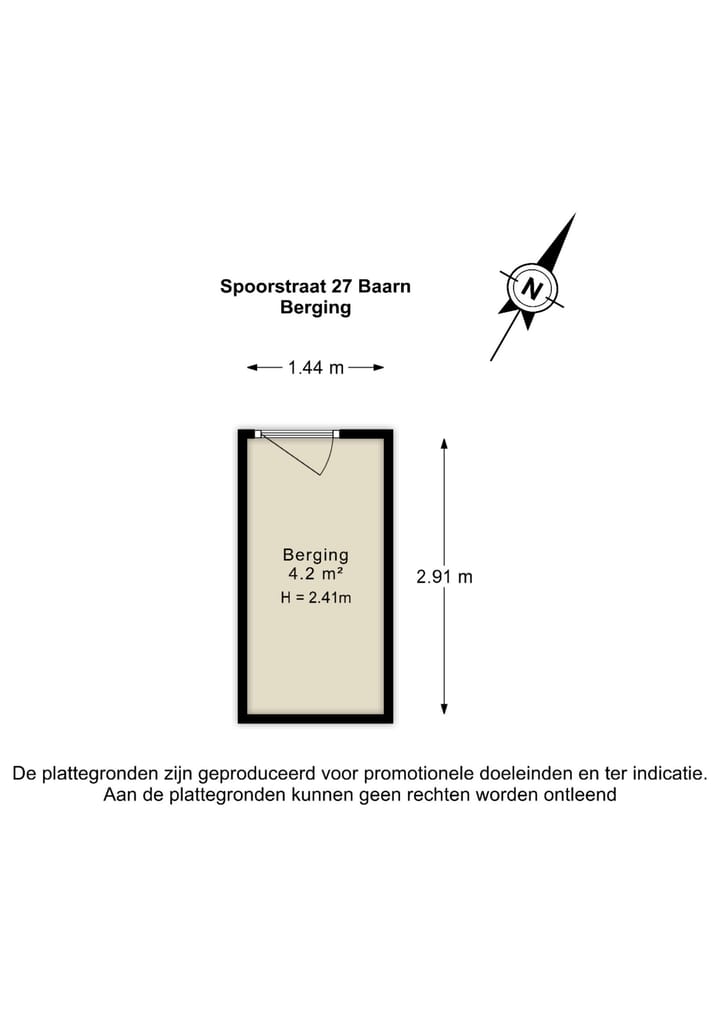 Spoorstraat 27 Baarn
Berging

N

1.44 m

Berging
4.2 m²
H = 2.41m

2.91 m

De plattegronden zijn geproduceerd voor promotionele doeleinden en ter indicatie.
Aan de plattegronden kunnen geen rechten worden ontleend